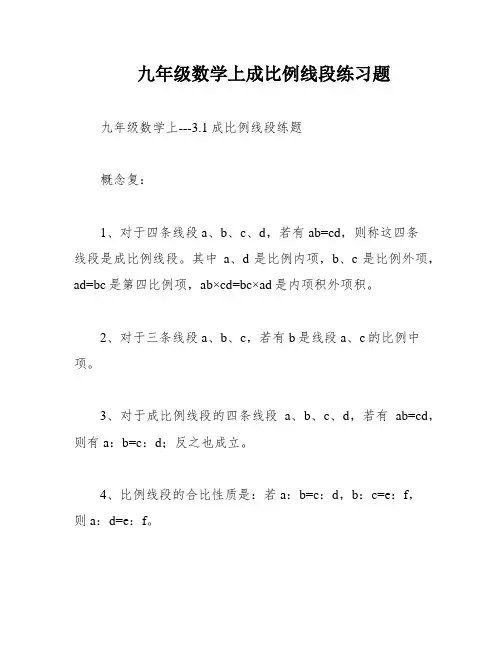 九年级数学上成比例线段练习题

九年级数学上---3.1 成比例线段练题

概念复：

1、对于四条线段 a、b、c、d，若有 ab=cd，则称这四条线段是成比例线段。其中 a、d 是比例内项，b、c 是比例外项，ad=bc 是第四比例项，ab×cd=bc×ad 是内项积外项积。

2、对于三条线段 a、b、c，若有 b 是线段 a、c 的比例中项。

3、对于成比例线段的四条线段 a、b、c、d，若有 ab=cd，则有 a：b=c：d；反之也成立。

4、比例线段的合比性质是：若 a：b=c：d，b：c=e：f，则 a：d=e：f。